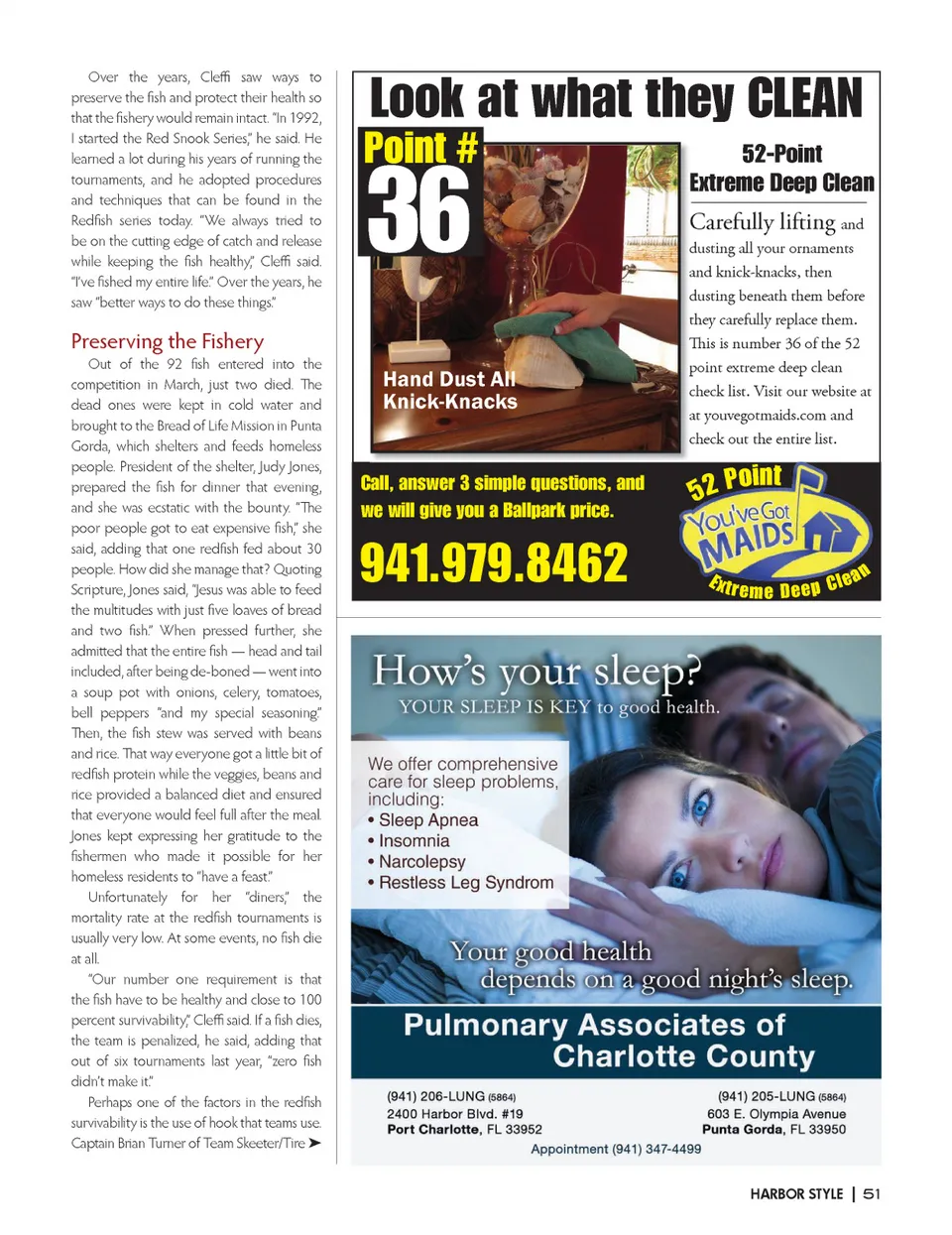 Over the years, Cleffi saw ways to preserve the fish and protect their health so that the fishery would remain intact. "In 1992, I started the Red Snook Series," he said. He learned a lot during his years of running the tournaments, and he adopted procedures and techniques that can be found in the Redfish series today. "We always tried to be on the cutting edge of catch and release while keeping the fish healthy," Cleffi said. "I've fished my entire life." Over the years, he saw "better ways to do these things."

Preserving the Fishery

Out of the 92 fish entered into the competition in March, just two died. The dead ones were kept in cold water and brought to the Bread of Life Mission in Punta Gorda, which shelters and feeds homeless people. President of the shelter, Judy Jones, prepared the fish for dinner that evening, and she was ecstatic with the bounty. "The poor people got to eat expensive fish," she said, adding that one redfish fed about 30 people. How did she manage that? Quoting Scripture, Jones said, "Jesus was able to feed the multitudes with just five loaves of bread and two fish." When pressed further, she admitted that the entire fish — head and tail included, after being de-boned — went into a soup pot with onions, celery, tomatoes, bell peppers "and my special seasoning." Then, the fish stew was served with beans and rice. That way everyone got a little bit of redfish protein while the veggies, beans and rice provided a balanced diet and ensured that everyone would feel full after the meal. Jones kept expressing her gratitude to the fishermen who made it possible for her homeless residents to "have a feast."

Unfortunately for her "diners," the mortality rate at the redfish tournaments is usually very low. At some events, no fish die at all.

"Our number one requirement is that the fish have to be healthy and close to 100 percent survivability," Cleffi said. If a fish dies, the team is penalized, he said, adding that out of six tournaments last year, "zero fish didn't make it."

Perhaps one of the factors in the redfish survivability is the use of hook that teams use. Captain Brian Turner of Team Skeeter/Tire ➤

Look at what they CLEAN

Point # 36

Hand Dust All Knick-Knacks

52-Point Extreme Deep Clean

Carefully lifting and dusting all your ornaments and knick-knacks, then dusting beneath them before they carefully replace them. This is number 36 of the 52 point extreme deep clean check list. Visit our website at at youvegotmaids.com and check out the entire list.

Call, answer 3 simple questions, and we will give you a Ballpark price.

941.979.8462

52 Point You've Got MAIDS Extreme Deep Clean

How's your sleep?
YOUR SLEEP IS KEY to good health.

We offer comprehensive care for sleep problems, including:
• Sleep Apnea
• Insomnia
• Narcolepsy
• Restless Leg Syndrom

Your good health depends on a good night's sleep.

Pulmonary Associates of Charlotte County

(941) 206-LUNG (5864)
2400 Harbor Blvd. #19
Port Charlotte, FL 33952

(941) 205-LUNG (5864)
603 E. Olympia Avenue
Punta Gorda, FL 33950

Appointment (941) 347-4499

HARBOR STYLE | 51